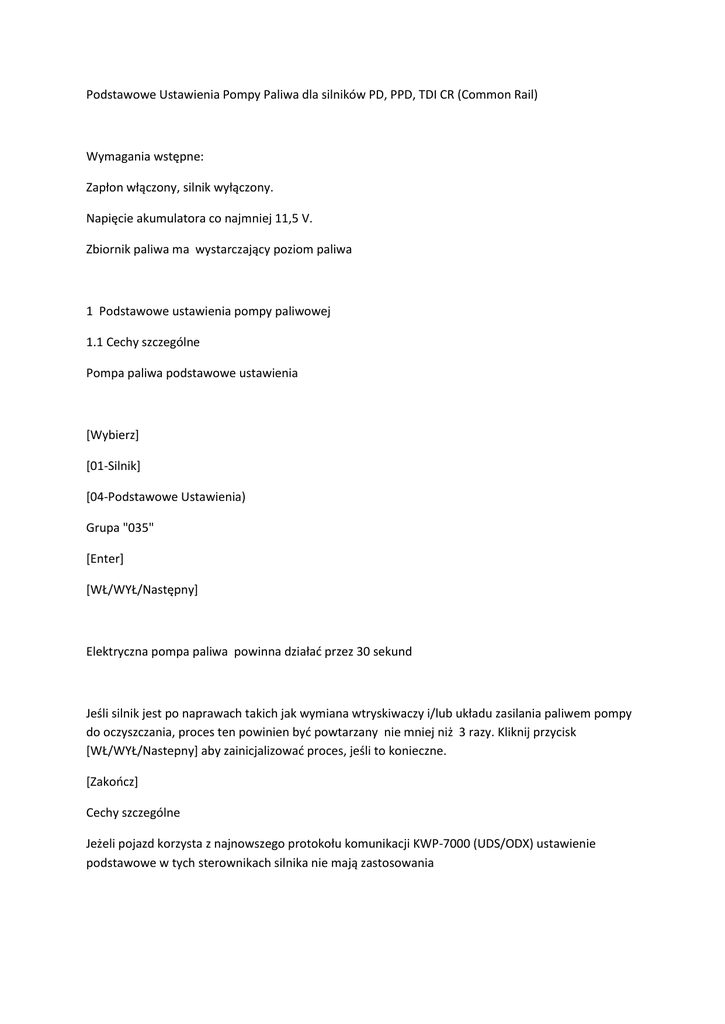 Podstawowe Ustawienia Pompy Paliwa dla silników PD, PPD, TDI CR (Common Rail)

Wymagania wstępne:

Zapłon włączony, silnik wyłączony.

Napięcie akumulatora co najmniej 11,5 V.

Zbiornik paliwa ma  wystarczający poziom paliwa

1  Podstawowe ustawienia pompy paliwowej

1.1 Cechy szczególne

Pompa paliwa podstawowe ustawienia

[Wybierz]

[01-Silnik]

[04-Podstawowe Ustawienia)

Grupa "035"

[Enter]

[WŁ/WYŁ/Następny]

Elektryczna pompa paliwa  powinna działać przez 30 sekund

Jeśli silnik jest po naprawach takich jak wymiana wtryskiwaczy i/lub układu zasilania paliwem pompy do oczyszczania, proces ten powinien być powtarzany  nie mniej niż  3 razy. Kliknij przycisk [WŁ/WYŁ/Nastepny] aby zainicjalizować proces, jeśli to konieczne.

[Zakończ]

Cechy szczególne

Jeżeli pojazd korzysta z najnowszego protokołu komunikacji KWP-7000 (UDS/ODX) ustawienie podstawowe w tych sterownikach silnika nie mają zastosowania